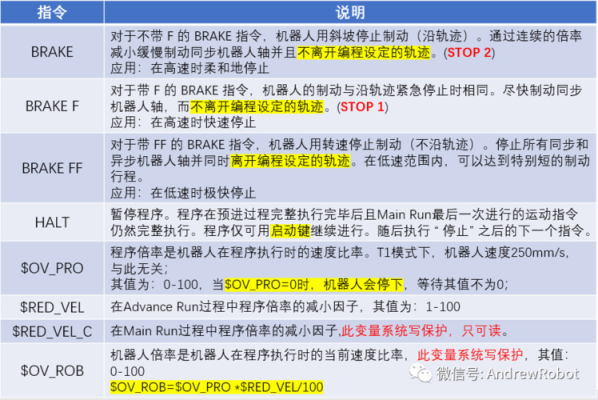 | 指令 | 说明 |
|---|---|
| BRAKE | 对于不带 F 的 BRAKE 指令，机器人用斜坡停止制动（沿轨迹）。通过连续的倍率减小缓慢制动同步机器人轴并且不离开编程设定的轨迹。(STOP 2) 应用：在高速时柔和地停止 |
| BRAKE F | 对于带 F 的 BRAKE 指令，机器人的制动与沿轨迹紧急停止时相同。尽快制动同步机器人轴，而不离开编程设定的轨迹。(STOP 1) 应用：在高速时快速停止 |
| BRAKE FF | 对于带 FF 的 BRAKE 指令，机器人用转速停止制动（不沿轨迹）。停止所有同步和异步机器人轴并同时离开编程设定的轨迹。在低速范围内，可以达到特别短的制动行程。 应用：在低速时极快停止 |
| HALT | 暂停程序。程序在预进过程完整执行完毕后且Main Run最后一次进行的运动指令仍然完整执行。程序仅可用启动键继续进行。随后执行 “ 停止” 之后的下一个指令。 |
| \$OV_PRO | 程序倍率是机器人在程序执行时的速度比率。T1模式下，机器人速度250mm/s，与此无关； 其值为：0-100，当\$OV_PRO=0时，机器人会停下，等待其值不为0; |
| \$RED_VEL | 在Advance Run过程中程序倍率的减小因子，其值为：1-100 |
| \$RED_VEL_C | 在Main Run过程中程序倍率的减小因子,此变量系统写保护，只可读。 |
| \$OV_ROB | 机器人倍率是机器人在程序执行时的当前速度比率，此变量系统写保护，其值：0-100 \$OV_ROB=\$OV_PRO *\$RED_VEL/100 |

微信号: AndrewRobot